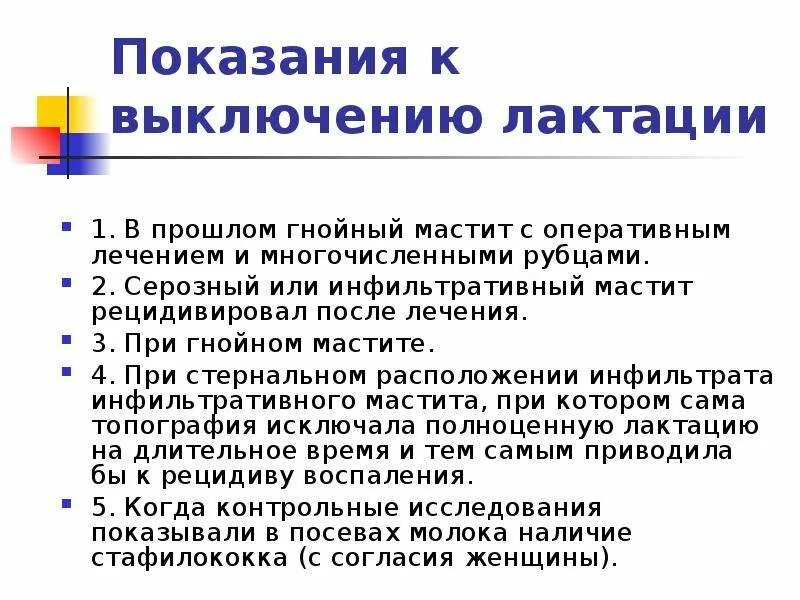 Показания к выключению лактации

1. В прошлом гнойный мастит с оперативным лечением и многочисленными рубцами.

2. Серозный или инфильтративный мастит рецидивировал после лечения.

3. При гнойном мастите.

4. При стернальном расположении инфильтрата инфильтративного мастита, при котором сама топография исключала полноценную лактацию на длительное время и тем самым приводила бы к рецидиву воспаления.

5. Когда контрольные исследования показывали в посевах молока наличие стафилококка (с согласия женщины).